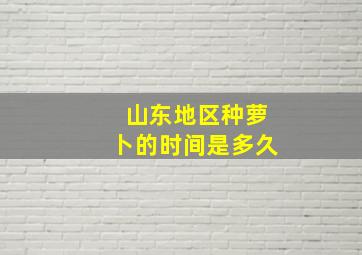 山东地区种萝卜的时间是多久